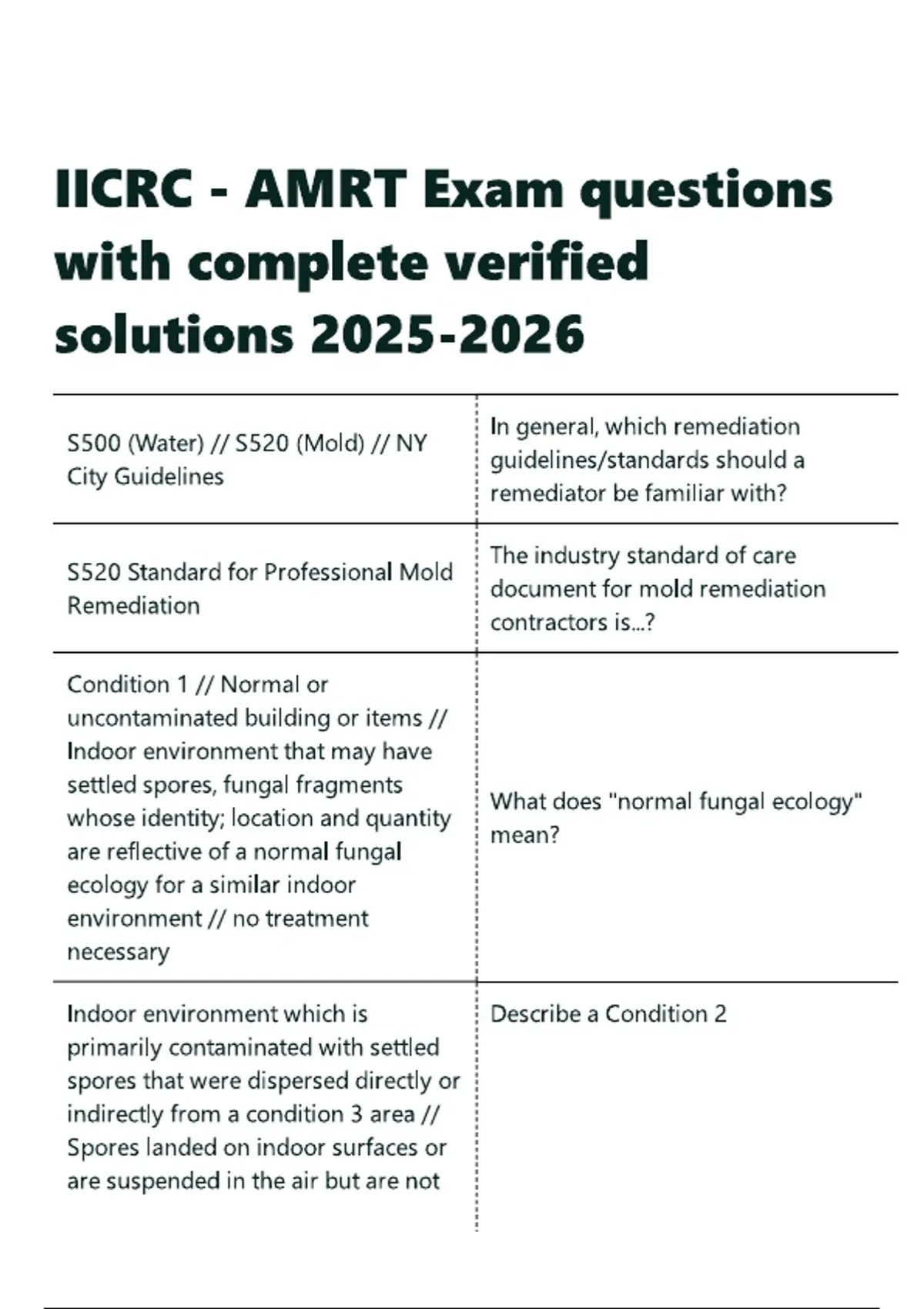 IICRC - AMRT Exam questions with complete verified solutions 2025-2026

| | |
|---|---|
| S500 (Water) // S520 (Mold) // NY City Guidelines | In general, which remediation guidelines/standards should a remediator be familiar with? |
| S520 Standard for Professional Mold Remediation | The industry standard of care document for mold remediation contractors is...? |
| Condition 1 // Normal or uncontaminated building or items // Indoor environment that may have settled spores, fungal fragments whose identity; location and quantity are reflective of a normal fungal ecology for a similar indoor environment // no treatment necessary | What does "normal fungal ecology" mean? |
| Indoor environment which is primarily contaminated with settled spores that were dispersed directly or indirectly from a condition 3 area // Spores landed on indoor surfaces or are suspended in the air but are not | Describe a Condition 2 |